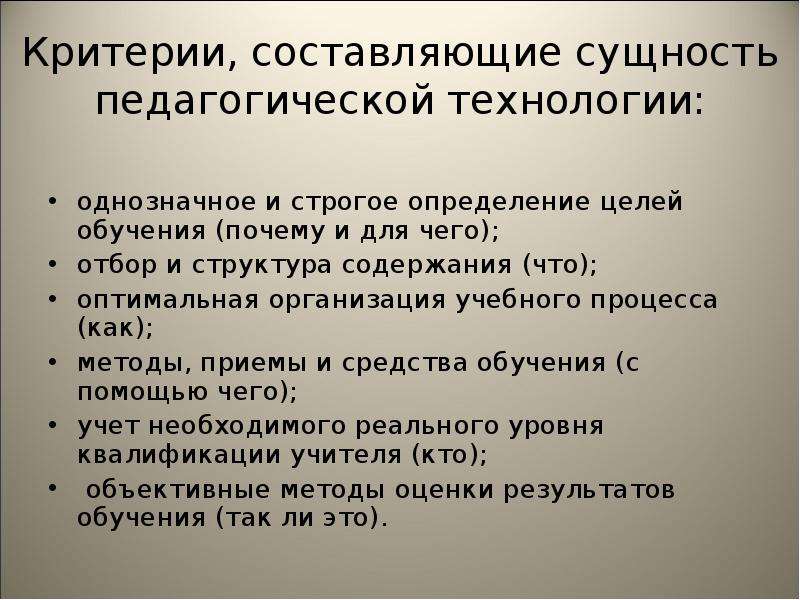 Критерии, составляющие сущность педагогической технологии:

• однозначное и строгое определение целей обучения (почему и для чего);
• отбор и структура содержания (что);
• оптимальная организация учебного процесса (как);
• методы, приемы и средства обучения (с помощью чего);
• учет необходимого реального уровня квалификации учителя (кто);
• объективные методы оценки результатов обучения (так ли это).